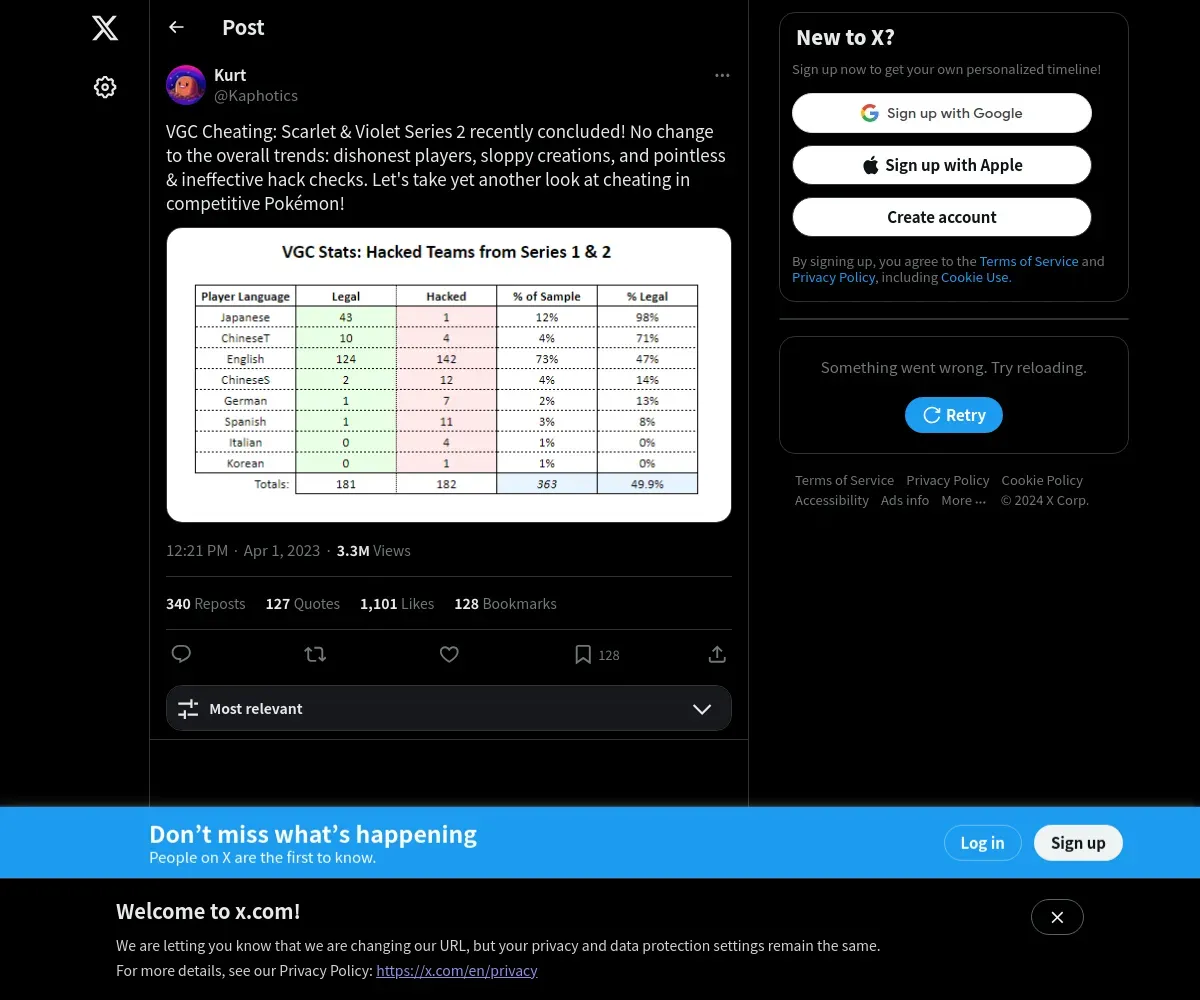 Post

Kurt
@Kaphotics

VGC Cheating: Scarlet & Violet Series 2 recently concluded! No change to the overall trends: dishonest players, sloppy creations, and pointless & ineffective hack checks. Let's take yet another look at cheating in competitive Pokémon!

VGC Stats: Hacked Teams from Series 1 & 2

| Player Language | Legal | Hacked | % of Sample | % Legal |
|---|---|---|---|---|
| Japanese | 43 | 1 | 12% | 98% |
| ChineseT | 10 | 4 | 4% | 71% |
| English | 124 | 142 | 73% | 47% |
| ChineseS | 2 | 12 | 4% | 14% |
| German | 1 | 7 | 2% | 13% |
| Spanish | 1 | 11 | 3% | 8% |
| Italian | 0 | 4 | 1% | 0% |
| Korean | 0 | 1 | 1% | 0% |
| Totals: | 181 | 182 | 363 | 49.9% |

12:21 PM · Apr 1, 2023 · 3.3M Views

340 Reposts 127 Quotes 1,101 Likes 128 Bookmarks

128

Most relevant

New to X?
Sign up now to get your own personalized timeline!
Sign up with Google
Sign up with Apple
Create account
By signing up, you agree to the Terms of Service and Privacy Policy, including Cookie Use.

Something went wrong. Try reloading.
Retry

Terms of Service Privacy Policy Cookie Policy Accessibility Ads info More ··· © 2024 X Corp.

Don’t miss what’s happening
People on X are the first to know.
Log in
Sign up

Welcome to x.com!
We are letting you know that we are changing our URL, but your privacy and data protection settings remain the same.
For more details, see our Privacy Policy: https://x.com/en/privacy